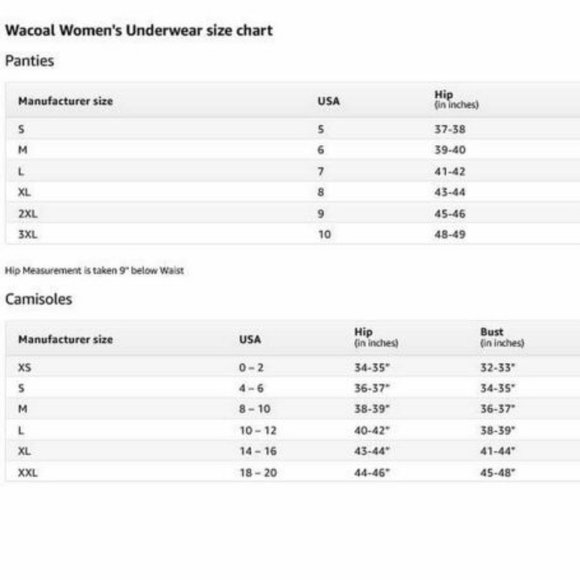 Wacoal Women's Underwear size chart

Panties

| Manufacturer size | USA | Hip (in inches) |
|---|---|---|
| S | 5 | 37-38 |
| M | 6 | 39-40 |
| L | 7 | 41-42 |
| XL | 8 | 43-44 |
| 2XL | 9 | 45-46 |
| 3XL | 10 | 48-49 |

Hip Measurement is taken 9" below Waist

Camisoles

| Manufacturer size | USA | Hip (in inches) | Bust (in inches) |
|---|---|---|---|
| XS | 0 – 2 | 34-35" | 32-33" |
| S | 4 – 6 | 36-37" | 34-35" |
| M | 8 – 10 | 38-39" | 36-37" |
| L | 10 – 12 | 40-42" | 38-39" |
| XL | 14 – 16 | 43-44" | 41-44" |
| XXL | 18 – 20 | 44-46" | 45-48" |